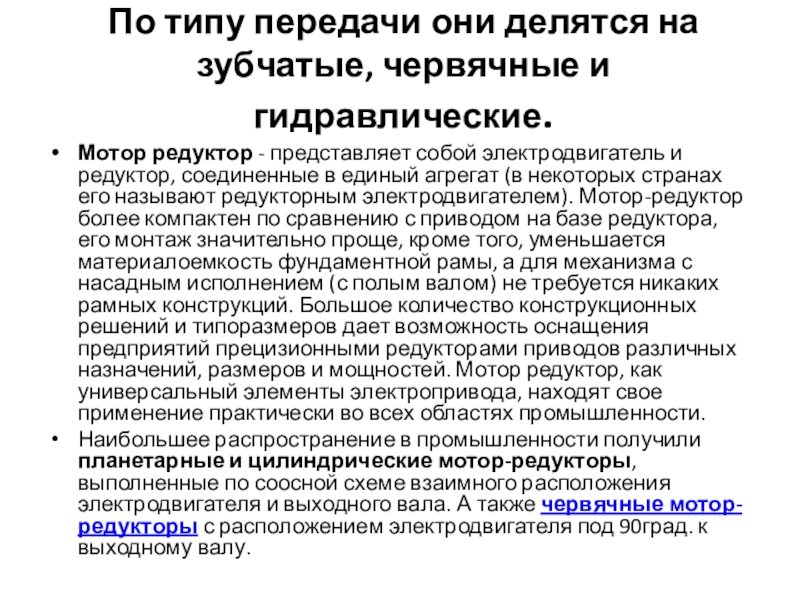 По типу передачи они делятся на зубчатые, червячные и гидравлические.

• Мотор редуктор - представляет собой электродвигатель и редуктор, соединенные в единый агрегат (в некоторых странах его называют редукторным электродвигателем). Мотор-редуктор более компактен по сравнению с приводом на базе редуктора, его монтаж значительно проще, кроме того, уменьшается материалоемкость фундаментной рамы, а для механизма с насадным исполнением (с полым валом) не требуется никаких рамных конструкций. Большое количество конструкционных решений и типоразмеров дает возможность оснащения предприятий прецизионными редукторами приводов различных назначений, размеров и мощностей. Мотор редуктор, как универсальный элементы электропривода, находят свое применение практически во всех областях промышленности.

• Наибольшее распространение в промышленности получили планетарные и цилиндрические мотор-редукторы, выполненные по соосной схеме взаимного расположения электродвигателя и выходного вала. А также червячные мотор-редукторы с расположением электродвигателя под 90град. к выходному валу.